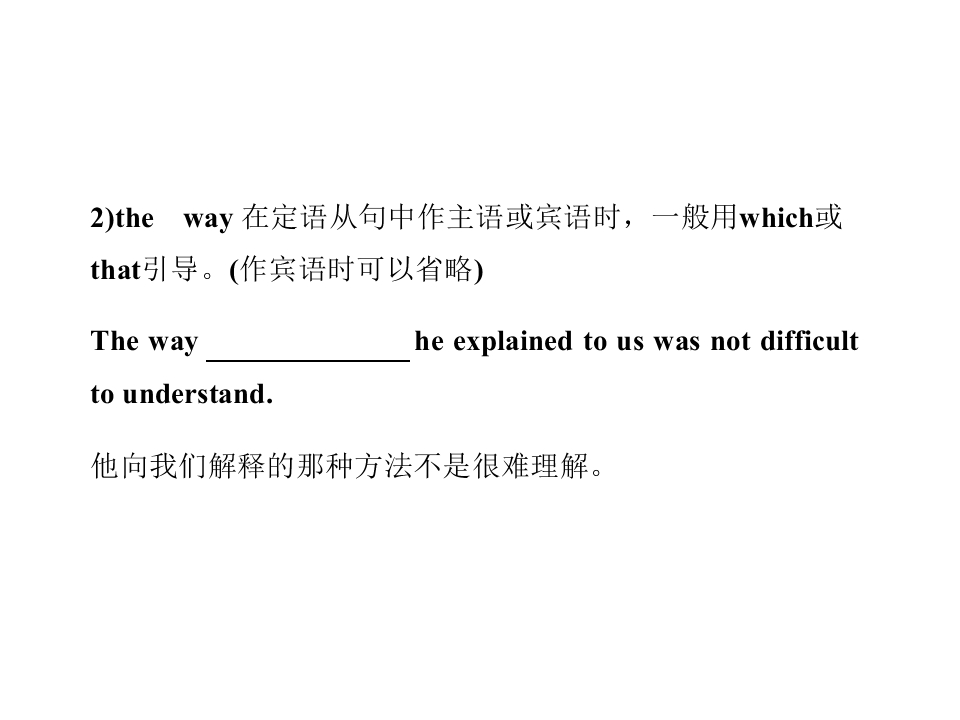 2)the way在定语从句中作主语或宾语时，一般用which或that引导。(作宾语时可以省略)

The way ____ he explained to us was not difficult to understand.

他向我们解释的那种方法不是很难理解。